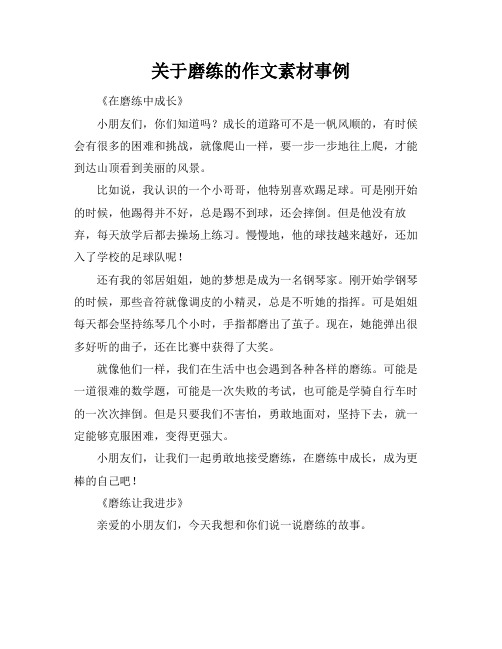 关于磨练的作文素材事例

《在磨练中成长》

小朋友们，你们知道吗？成长的道路可不是一帆风顺的，有时候会有很多的困难和挑战，就像爬山一样，要一步一步地往上爬，才能到达山顶看到美丽的风景。

比如说，我认识的一个小哥哥，他特别喜欢踢足球。可是刚开始的时候，他踢得并不好，总是踢不到球，还会摔倒。但是他没有放弃，每天放学后都去操场上练习。慢慢地，他的球技越来越好，还加入了学校的足球队呢！

还有我的邻居姐姐，她的梦想是成为一名钢琴家。刚开始学钢琴的时候，那些音符就像调皮的小精灵，总是不听她的指挥。可是姐姐每天都会坚持练琴几个小时，手指都磨出了茧子。现在，她能弹出很多好听的曲子，还在比赛中获得了大奖。

就像他们一样，我们在生活中也会遇到各种各样的磨练。可能是一道很难的数学题，可能是一次失败的考试，也可能是学骑自行车时的一次次摔倒。但是只要我们不害怕，勇敢地面对，坚持下去，就一定能够克服困难，变得更强大。

小朋友们，让我们一起勇敢地接受磨练，在磨练中成长，成为更棒的自己吧！

《磨练让我进步》

亲爱的小朋友们，今天我想和你们说一说磨练的故事。